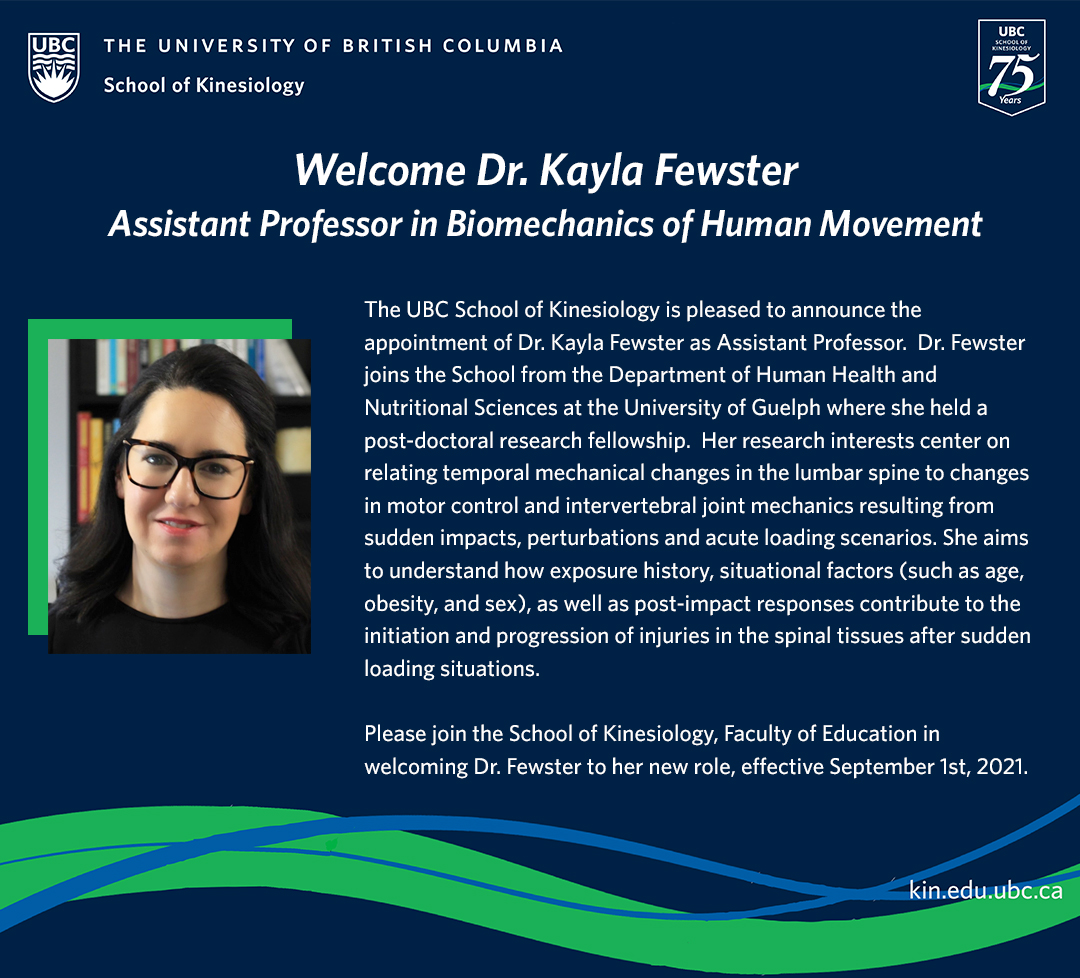 UBC THE UNIVERSITY OF BRITISH COLUMBIA
School of Kinesiology

UBC
SCHOOL OF KINESIOLOGY
75
Years

Welcome Dr. Kayla Fewster
Assistant Professor in Biomechanics of Human Movement

The UBC School of Kinesiology is pleased to announce the appointment of Dr. Kayla Fewster as Assistant Professor. Dr. Fewster joins the School from the Department of Human Health and Nutritional Sciences at the University of Guelph where she held a post-doctoral research fellowship. Her research interests center on relating temporal mechanical changes in the lumbar spine to changes in motor control and intervertebral joint mechanics resulting from sudden impacts, perturbations and acute loading scenarios. She aims to understand how exposure history, situational factors (such as age, obesity, and sex), as well as post-impact responses contribute to the initiation and progression of injuries in the spinal tissues after sudden loading situations.

Please join the School of Kinesiology, Faculty of Education in welcoming Dr. Fewster to her new role, effective September 1st, 2021.

kin.edu.ubc.ca